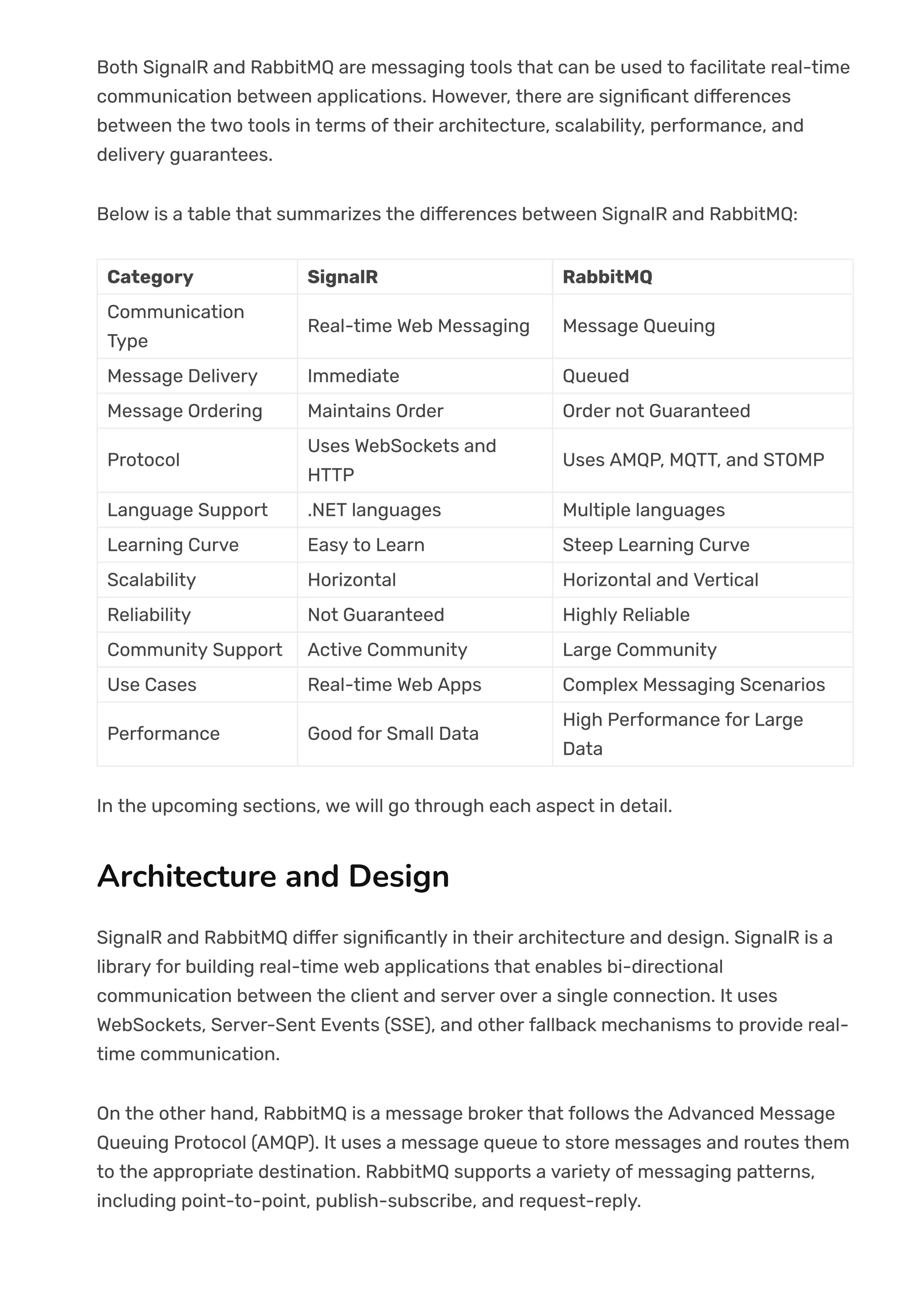 Both SignalR and RabbitMQ are messaging tools that can be used to facilitate real-time communication between applications. However, there are significant differences between the two tools in terms of their architecture, scalability, performance, and delivery guarantees.

Below is a table that summarizes the differences between SignalR and RabbitMQ:

| Category | SignalR | RabbitMQ |
|---|---|---|
| Communication Type | Real-time Web Messaging | Message Queuing |
| Message Delivery | Immediate | Queued |
| Message Ordering | Maintains Order | Order not Guaranteed |
| Protocol | Uses WebSockets and HTTP | Uses AMQP, MQTT, and STOMP |
| Language Support | .NET languages | Multiple languages |
| Learning Curve | Easy to Learn | Steep Learning Curve |
| Scalability | Horizontal | Horizontal and Vertical |
| Reliability | Not Guaranteed | Highly Reliable |
| Community Support | Active Community | Large Community |
| Use Cases | Real-time Web Apps | Complex Messaging Scenarios |
| Performance | Good for Small Data | High Performance for Large Data |

In the upcoming sections, we will go through each aspect in detail.

Architecture and Design

SignalR and RabbitMQ differ significantly in their architecture and design. SignalR is a library for building real-time web applications that enables bi-directional communication between the client and server over a single connection. It uses WebSockets, Server-Sent Events (SSE), and other fallback mechanisms to provide real-time communication.

On the other hand, RabbitMQ is a message broker that follows the Advanced Message Queuing Protocol (AMQP). It uses a message queue to store messages and routes them to the appropriate destination. RabbitMQ supports a variety of messaging patterns, including point-to-point, publish-subscribe, and request-reply.